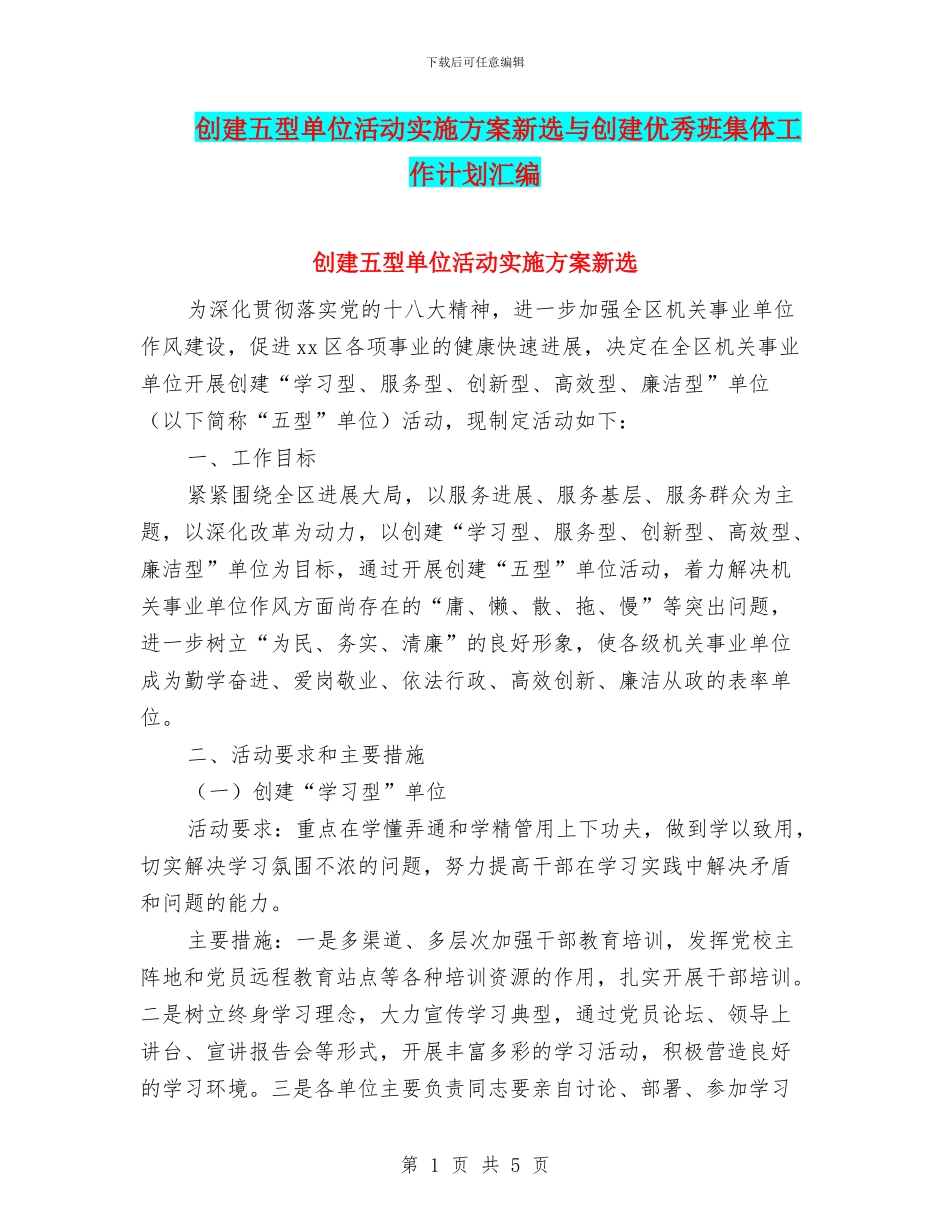 下载后可任意编辑

创建五型单位活动实施方案新选与创建优秀班集体工作计划汇编

创建五型单位活动实施方案新选

为深化贯彻落实党的十八大精神，进一步加强全区机关事业单位作风建设，促进xx区各项事业的健康快速进展，决定在全区机关事业单位开展创建“学习型、服务型、创新型、高效型、廉洁型”单位（以下简称“五型”单位）活动，现制定活动如下：

一、工作目标

紧紧围绕全区进展大局，以服务进展、服务基层、服务群众为主题，以深化改革为动力，以创建“学习型、服务型、创新型、高效型、廉洁型”单位为目标，通过开展创建“五型”单位活动，着力解决机关事业单位作风方面尚存在的“庸、懒、散、拖、慢”等突出问题，进一步树立“为民、务实、清廉”的良好形象，使各级机关事业单位成为勤学奋进、爱岗敬业、依法行政、高效创新、廉洁从政的表率单位。

二、活动要求和主要措施

（一）创建“学习型”单位

活动要求：重点在学懂弄通和学精管用上下功夫，做到学以致用，切实解决学习氛围不浓的问题，努力提高干部在学习实践中解决矛盾和问题的能力。

主要措施：一是多渠道、多层次加强干部教育培训，发挥党校主阵地和党员远程教育站点等各种培训资源的作用，扎实开展干部培训。二是树立终身学习理念，大力宣传学习典型，通过党员论坛、领导上讲台、宣讲报告会等形式，开展丰富多彩的学习活动，积极营造良好的学习环境。三是各单位主要负责同志要亲自讨论、部署、参加学习

第 1 页 共 5 页